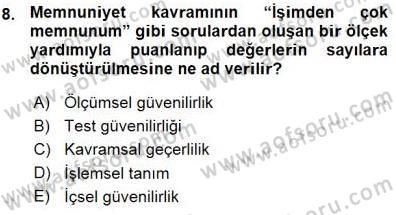 8. Memnuniyet kavramının "İşimden çok memnunum" gibi sorulardan oluşan bir ölçek yardımıyla puanlanıp değerlerin sayılara dönüştürülmesine ne ad verilir?

A) Ölçümsel güvenilirlik
B) Test güvenilirliği
C) Kavramsal geçerlilik
D) İşlemsel tanım
E) İçsel güvenilirlik

www.aofsoru.com